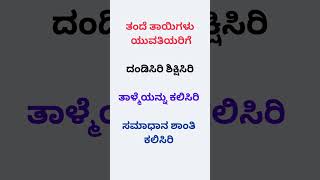 ತಂದೆ ತಾಯಿಗಳು ಯುವತಿಯರಿಗೆ

ದಂಡಿಸಿರಿ ಶಿಕ್ಷಿಸಿರಿ

ತಾಳ್ಮೆಯನ್ನು ಕಲಿಸಿರಿ

ಸಮಾಧಾನ ಶಾಂತಿ ಕಲಿಸಿರಿ